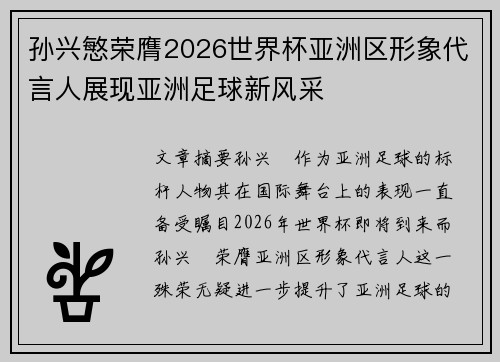 孙兴慜荣膺2026世界杯亚洲区形象代言人展现亚洲足球新风采

文章摘要孙兴　作为亚洲足球的标杆人物其在国际舞台上的表现一直备受瞩目2026年世界杯即将到来而孙兴　荣膺亚洲区形象代言人这一殊荣无疑进一步提升了亚洲足球的